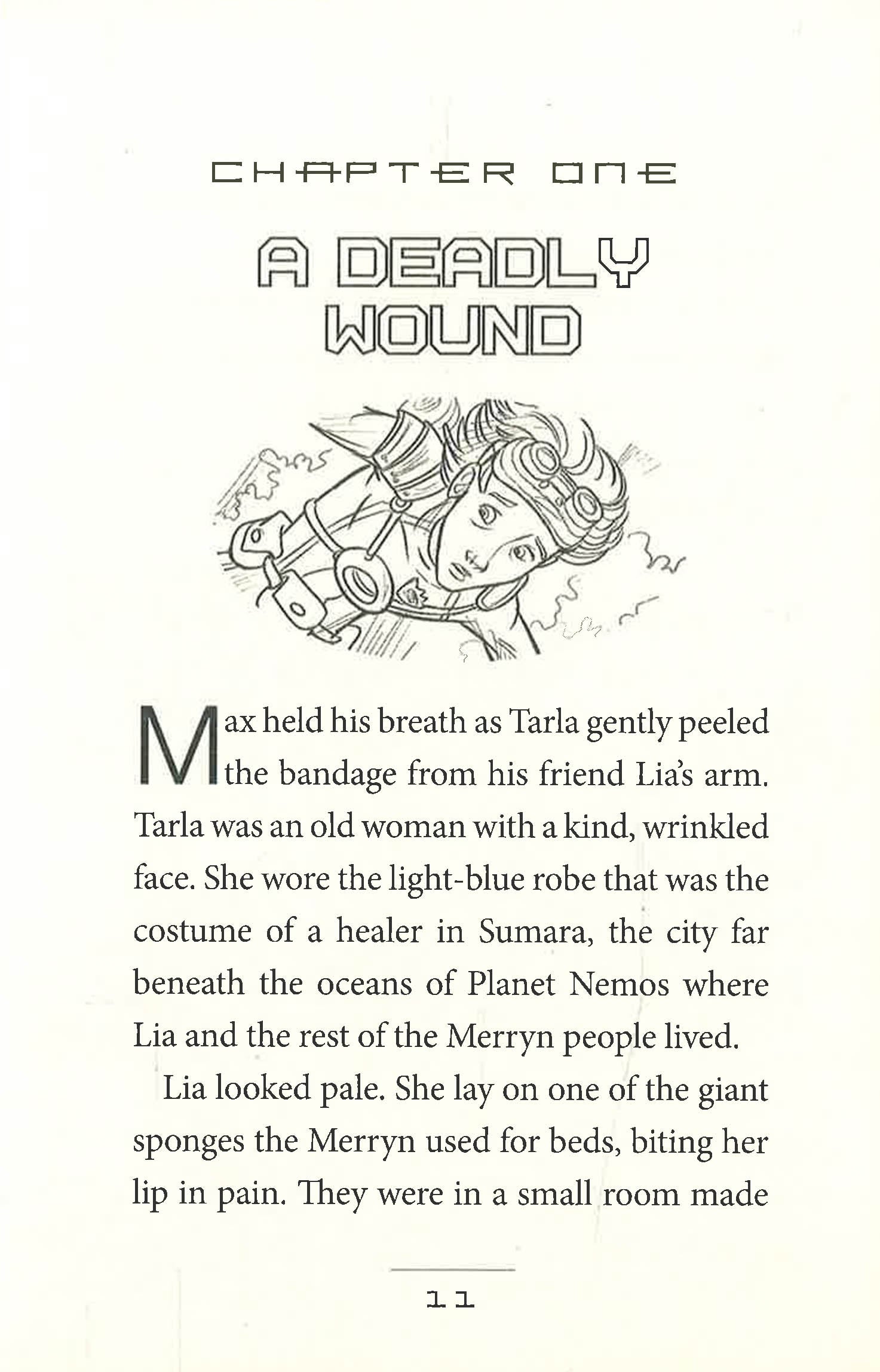 CHAPTER ONE

A DEADLY WOUND

Max held his breath as Tarla gently peeled the bandage from his friend Lia's arm. Tarla was an old woman with a kind, wrinkled face. She wore the light-blue robe that was the costume of a healer in Sumara, the city far beneath the oceans of Planet Nemos where Lia and the rest of the Merryn people lived.

Lia looked pale. She lay on one of the giant sponges the Merryn used for beds, biting her lip in pain. They were in a small room made

11